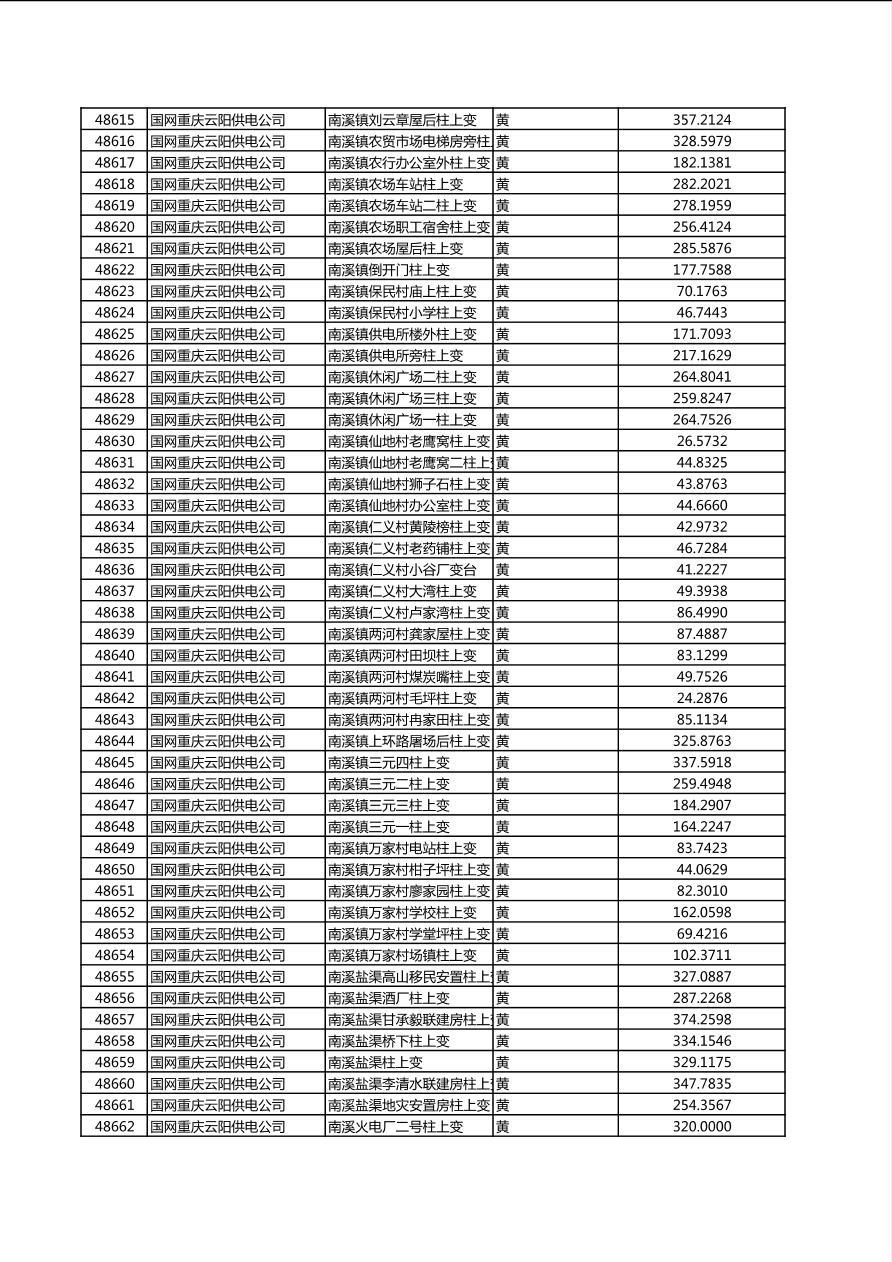 | 48615 | 国网重庆云阳供电公司 | 南溪镇刘云章屋后柱上变 | 黄 | 357.2124 |
|---|---|---|---|---|
| 48616 | 国网重庆云阳供电公司 | 南溪镇农贸市场电梯房旁柱 | 黄 | 328.5979 |
| 48617 | 国网重庆云阳供电公司 | 南溪镇农行办公室外柱上变 | 黄 | 182.1381 |
| 48618 | 国网重庆云阳供电公司 | 南溪镇农场车站柱上变 | 黄 | 282.2021 |
| 48619 | 国网重庆云阳供电公司 | 南溪镇农场车站二柱上变 | 黄 | 278.1959 |
| 48620 | 国网重庆云阳供电公司 | 南溪镇农场职工宿舍柱上变 | 黄 | 256.4124 |
| 48621 | 国网重庆云阳供电公司 | 南溪镇农场屋后柱上变 | 黄 | 285.5876 |
| 48622 | 国网重庆云阳供电公司 | 南溪镇倒开门柱上变 | 黄 | 177.7588 |
| 48623 | 国网重庆云阳供电公司 | 南溪镇保民村庙上柱上变 | 黄 | 70.1763 |
| 48624 | 国网重庆云阳供电公司 | 南溪镇保民村小学柱上变 | 黄 | 46.7443 |
| 48625 | 国网重庆云阳供电公司 | 南溪镇供电所楼外柱上变 | 黄 | 171.7093 |
| 48626 | 国网重庆云阳供电公司 | 南溪镇供电所旁柱上变 | 黄 | 217.1629 |
| 48627 | 国网重庆云阳供电公司 | 南溪镇休闲广场二柱上变 | 黄 | 264.8041 |
| 48628 | 国网重庆云阳供电公司 | 南溪镇休闲广场三柱上变 | 黄 | 259.8247 |
| 48629 | 国网重庆云阳供电公司 | 南溪镇休闲广场一柱上变 | 黄 | 264.7526 |
| 48630 | 国网重庆云阳供电公司 | 南溪镇仙地村老鹰窝柱上变 | 黄 | 26.5732 |
| 48631 | 国网重庆云阳供电公司 | 南溪镇仙地村老鹰窝二柱上 | 黄 | 44.8325 |
| 48632 | 国网重庆云阳供电公司 | 南溪镇仙地村狮子石柱上变 | 黄 | 43.8763 |
| 48633 | 国网重庆云阳供电公司 | 南溪镇仙地村办公室柱上变 | 黄 | 44.6660 |
| 48634 | 国网重庆云阳供电公司 | 南溪镇仁义村黄陵榜柱上变 | 黄 | 42.9732 |
| 48635 | 国网重庆云阳供电公司 | 南溪镇仁义村老药铺柱上变 | 黄 | 46.7284 |
| 48636 | 国网重庆云阳供电公司 | 南溪镇仁义村小谷厂变台 | 黄 | 41.2227 |
| 48637 | 国网重庆云阳供电公司 | 南溪镇仁义村大湾柱上变 | 黄 | 49.3938 |
| 48638 | 国网重庆云阳供电公司 | 南溪镇仁义村卢家湾柱上变 | 黄 | 86.4990 |
| 48639 | 国网重庆云阳供电公司 | 南溪镇两河村龚家屋柱上变 | 黄 | 87.4887 |
| 48640 | 国网重庆云阳供电公司 | 南溪镇两河村田坝柱上变 | 黄 | 83.1299 |
| 48641 | 国网重庆云阳供电公司 | 南溪镇两河村煤炭嘴柱上变 | 黄 | 49.7526 |
| 48642 | 国网重庆云阳供电公司 | 南溪镇两河村毛坪柱上变 | 黄 | 24.2876 |
| 48643 | 国网重庆云阳供电公司 | 南溪镇两河村冉家田柱上变 | 黄 | 85.1134 |
| 48644 | 国网重庆云阳供电公司 | 南溪镇上环路屠场后柱上变 | 黄 | 325.8763 |
| 48645 | 国网重庆云阳供电公司 | 南溪镇三元四柱上变 | 黄 | 337.5918 |
| 48646 | 国网重庆云阳供电公司 | 南溪镇三元二柱上变 | 黄 | 259.4948 |
| 48647 | 国网重庆云阳供电公司 | 南溪镇三元三柱上变 | 黄 | 184.2907 |
| 48648 | 国网重庆云阳供电公司 | 南溪镇三元一柱上变 | 黄 | 164.2247 |
| 48649 | 国网重庆云阳供电公司 | 南溪镇万家村电站柱上变 | 黄 | 83.7423 |
| 48650 | 国网重庆云阳供电公司 | 南溪镇万家村柑子坪柱上变 | 黄 | 44.0629 |
| 48651 | 国网重庆云阳供电公司 | 南溪镇万家村廖家园柱上变 | 黄 | 82.3010 |
| 48652 | 国网重庆云阳供电公司 | 南溪镇万家村学校柱上变 | 黄 | 162.0598 |
| 48653 | 国网重庆云阳供电公司 | 南溪镇万家村学堂坪柱上变 | 黄 | 69.4216 |
| 48654 | 国网重庆云阳供电公司 | 南溪镇万家村场镇柱上变 | 黄 | 102.3711 |
| 48655 | 国网重庆云阳供电公司 | 南溪盐渠高山移民安置柱上 | 黄 | 327.0887 |
| 48656 | 国网重庆云阳供电公司 | 南溪盐渠酒厂柱上变 | 黄 | 287.2268 |
| 48657 | 国网重庆云阳供电公司 | 南溪盐渠甘承毅联建房柱上 | 黄 | 374.2598 |
| 48658 | 国网重庆云阳供电公司 | 南溪盐渠桥下柱上变 | 黄 | 334.1546 |
| 48659 | 国网重庆云阳供电公司 | 南溪盐渠柱上变 | 黄 | 329.1175 |
| 48660 | 国网重庆云阳供电公司 | 南溪盐渠李清水联建房柱上 | 黄 | 347.7835 |
| 48661 | 国网重庆云阳供电公司 | 南溪盐渠地灾安置房柱上变 | 黄 | 254.3567 |
| 48662 | 国网重庆云阳供电公司 | 南溪火电厂二号柱上变 | 黄 | 320.0000 |